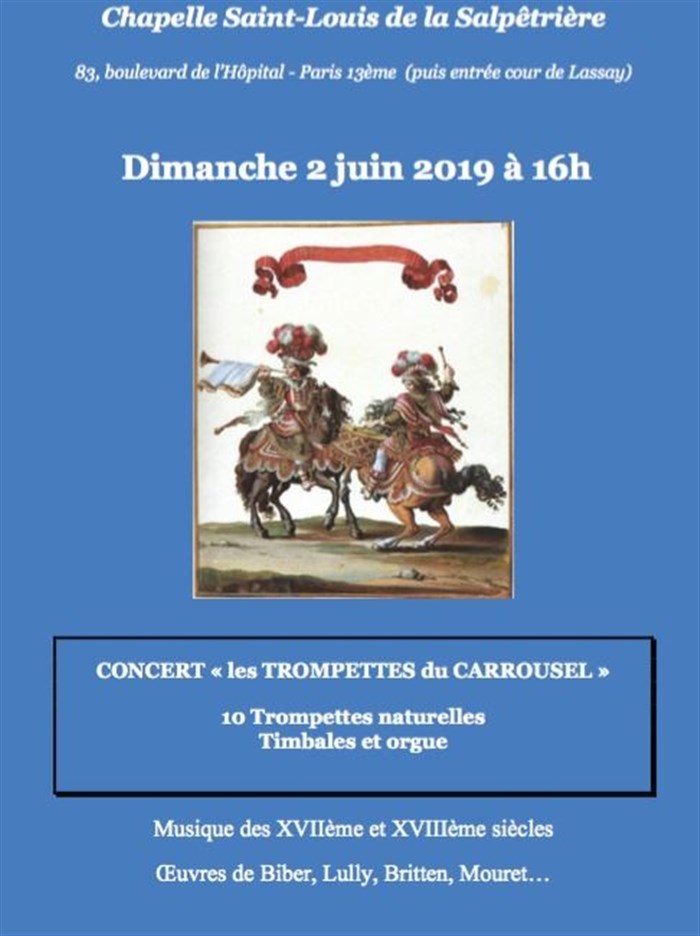 Chapelle Saint-Louis de la Salpêtrière

83, boulevard de l'Hôpital - Paris 13ème (puis entrée cour de Lassay)

Dimanche 2 juin 2019 à 16h

CONCERT « les TROMPETTES du CARROUSEL »

10 Trompettes naturelles
Timbales et orgue

Musique des XVIIème et XVIIIème siècles

Œuvres de Biber, Lully, Britten, Mouret…